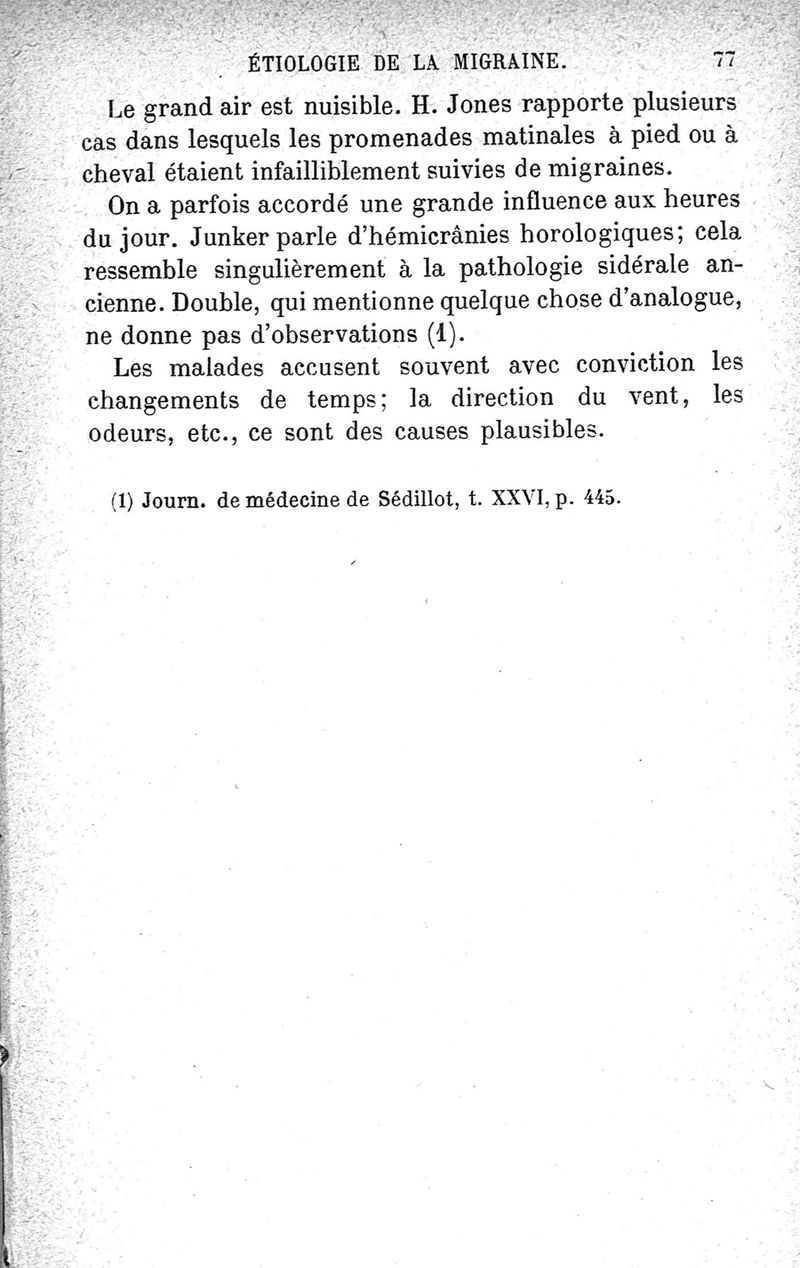 ÉTIOLOGIE DE LA MIGRAINE. 77

Le grand air est nuisible. H. Jones rapporte plusieurs cas dans lesquels les promenades matinales à pied ou à cheval étaient infailliblement suivies de migraines.

On a parfois accordé une grande influence aux heures du jour. Junker parle d'hémicrânies horologiques; cela ressemble singulièrement à la pathologie sidérale ancienne. Double, qui mentionne quelque chose d'analogue, ne donne pas d'observations (1).

Les malades accusent souvent avec conviction les changements de temps; la direction du vent, les odeurs, etc., ce sont des causes plausibles.

(1) Journ. de médecine de Sédillot, t. XXVI, p. 445.